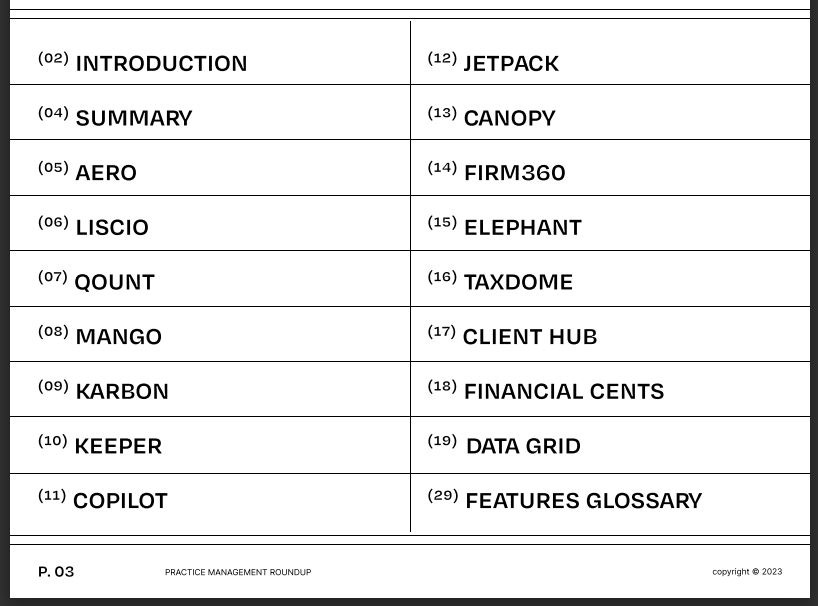 (02) INTRODUCTION
(04) SUMMARY
(05) AERO
(06) LISCIO
(07) QOUNT
(08) MANGO
(09) KARBON
(10) KEEPER
(11) COPILOT

(12) JETPACK
(13) CANOPY
(14) FIRM360
(15) ELEPHANT
(16) TAXDOME
(17) CLIENT HUB
(18) FINANCIAL CENTS
(19) DATA GRID
(29) FEATURES GLOSSARY

P. 03 PRACTICE MANAGEMENT ROUNDUP copyright © 2023